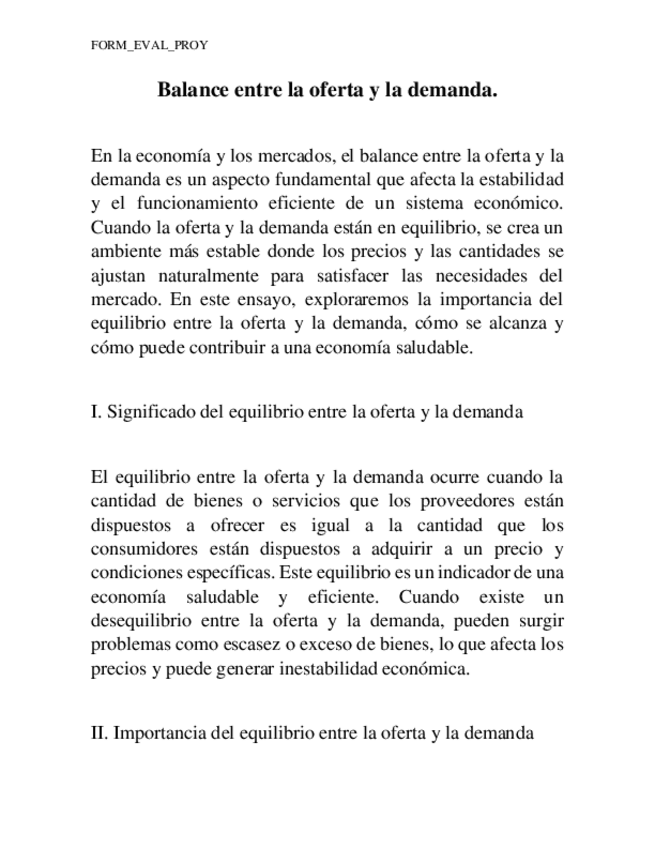 FORM_EVAL_PROY

Balance entre la oferta y la demanda.

En la economía y los mercados, el balance entre la oferta y la demanda es un aspecto fundamental que afecta la estabilidad y el funcionamiento eficiente de un sistema económico. Cuando la oferta y la demanda están en equilibrio, se crea un ambiente más estable donde los precios y las cantidades se ajustan naturalmente para satisfacer las necesidades del mercado. En este ensayo, exploraremos la importancia del equilibrio entre la oferta y la demanda, cómo se alcanza y cómo puede contribuir a una economía saludable.

I. Significado del equilibrio entre la oferta y la demanda

El equilibrio entre la oferta y la demanda ocurre cuando la cantidad de bienes o servicios que los proveedores están dispuestos a ofrecer es igual a la cantidad que los consumidores están dispuestos a adquirir a un precio y condiciones específicas. Este equilibrio es un indicador de una economía saludable y eficiente. Cuando existe un desequilibrio entre la oferta y la demanda, pueden surgir problemas como escasez o exceso de bienes, lo que afecta los precios y puede generar inestabilidad económica.

II. Importancia del equilibrio entre la oferta y la demanda